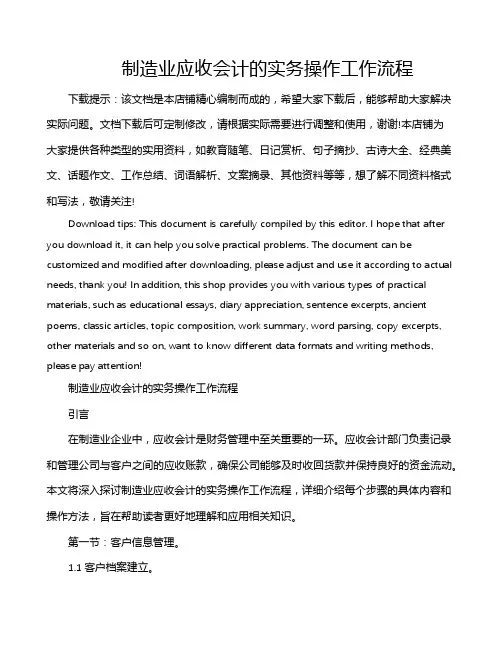 制造业应收会计的实务操作工作流程

下载提示：该文档是本店铺精心编制而成的，希望大家下载后，能够帮助大家解决实际问题。文档下载后可定制修改，请根据实际需要进行调整和使用，谢谢!本店铺为大家提供各种类型的实用资料，如教育随笔、日记赏析、句子摘抄、古诗大全、经典美文、话题作文、工作总结、词语解析、文案摘录、其他资料等等，想了解不同资料格式和写法，敬请关注!

Download tips: This document is carefully compiled by this editor. I hope that after you download it, it can help you solve practical problems. The document can be customized and modified after downloading, please adjust and use it according to actual needs, thank you! In addition, this shop provides you with various types of practical materials, such as educational essays, diary appreciation, sentence excerpts, ancient poems, classic articles, topic composition, work summary, word parsing, copy excerpts, other materials and so on, want to know different data formats and writing methods, please pay attention!

制造业应收会计的实务操作工作流程

引言

在制造业企业中，应收会计是财务管理中至关重要的一环。应收会计部门负责记录和管理公司与客户之间的应收账款，确保公司能够及时收回货款并保持良好的资金流动。本文将深入探讨制造业应收会计的实务操作工作流程，详细介绍每个步骤的具体内容和操作方法，旨在帮助读者更好地理解和应用相关知识。

第一节：客户信息管理。

1.1 客户档案建立。